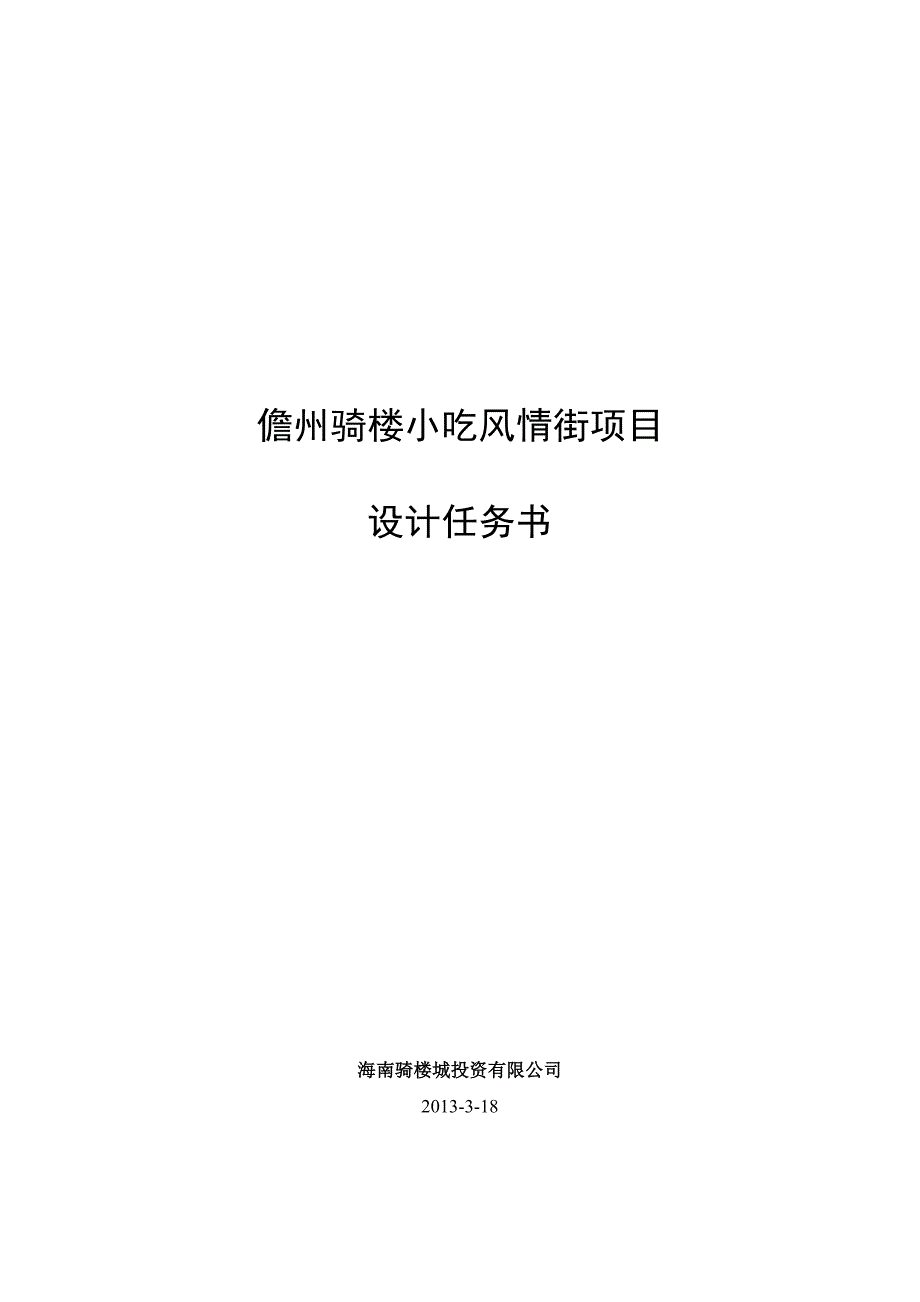 儋州骑楼小吃风情街项目

设计任务书

海南骑楼城投资有限公司

2013-3-18